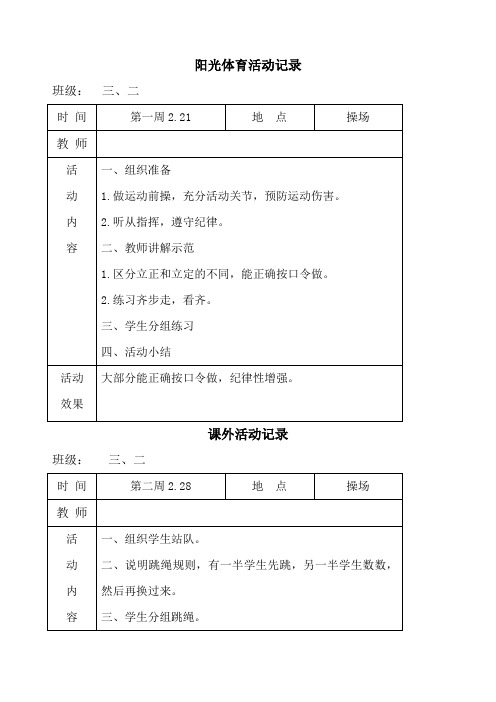 阳光体育活动记录

班级： 三、二

| 时 间 | 第一周 2.21 | 地 点 | 操场 |
|---|---|---|---|
| 教 师 | | | |
| 活动内容 | 一、组织准备<br>1.做运动前操，充分活动关节，预防运动伤害。<br>2.听从指挥，遵守纪律。<br>二、教师讲解示范<br>1.区分立正和立定的不同，能正确按口令做。<br>2.练习齐步走，看齐。<br>三、学生分组练习<br>四、活动小结 | | |
| 活动效果 | 大部分能正确按口令做，纪律性增强。 | | |

课外活动记录

班级： 三、二

| 时 间 | 第二周 2.28 | 地 点 | 操场 |
|---|---|---|---|
| 教 师 | | | |
| 活动内容 | 一、组织学生站队。<br>二、说明跳绳规则，有一半学生先跳，另一半学生数数，然后再换过来。<br>三、学生分组跳绳。 | | |